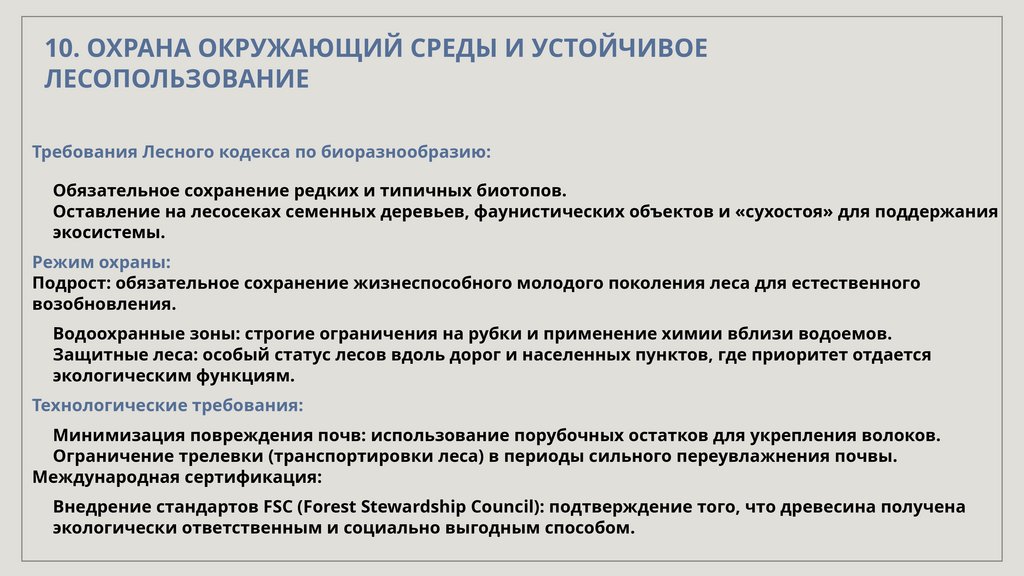 10. ОХРАНА ОКРУЖАЮЩИЙ СРЕДЫ И УСТОЙЧИВОЕ ЛЕСОПОЛЬЗОВАНИЕ

Требования Лесного кодекса по биоразнообразию:

Обязательное сохранение редких и типичных биотопов.
Оставление на лесосеках семенных деревьев, фаунистических объектов и «сухостоя» для поддержания экосистемы.

Режим охраны:
Подрост: обязательное сохранение жизнеспособного молодого поколения леса для естественного возобновления.

Водоохранные зоны: строгие ограничения на рубки и применение химии вблизи водоемов.
Защитные леса: особый статус лесов вдоль дорог и населенных пунктов, где приоритет отдается экологическим функциям.

Технологические требования:

Минимизация повреждения почв: использование порубочных остатков для укрепления волоков.
Ограничение трелевки (транспортировки леса) в периоды сильного переувлажнения почвы.
Международная сертификация:

Внедрение стандартов FSC (Forest Stewardship Council): подтверждение того, что древесина получена экологически ответственным и социально выгодным способом.